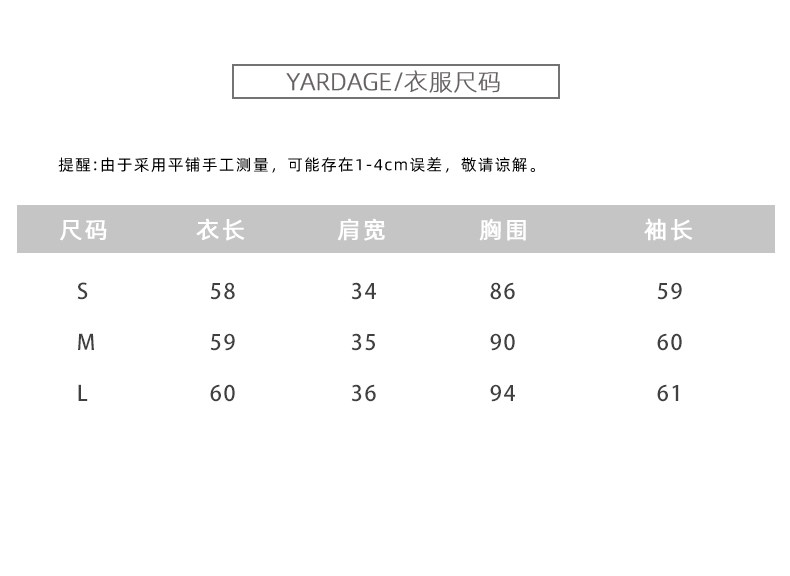 YARDAGE/衣服尺码

提醒:由于采用平铺手工测量，可能存在1-4cm误差，敬请谅解。

| 尺码 | 衣长 | 肩宽 | 胸围 | 袖长 |
|---|---|---|---|---|
| S | 58 | 34 | 86 | 59 |
| M | 59 | 35 | 90 | 60 |
| L | 60 | 36 | 94 | 61 |